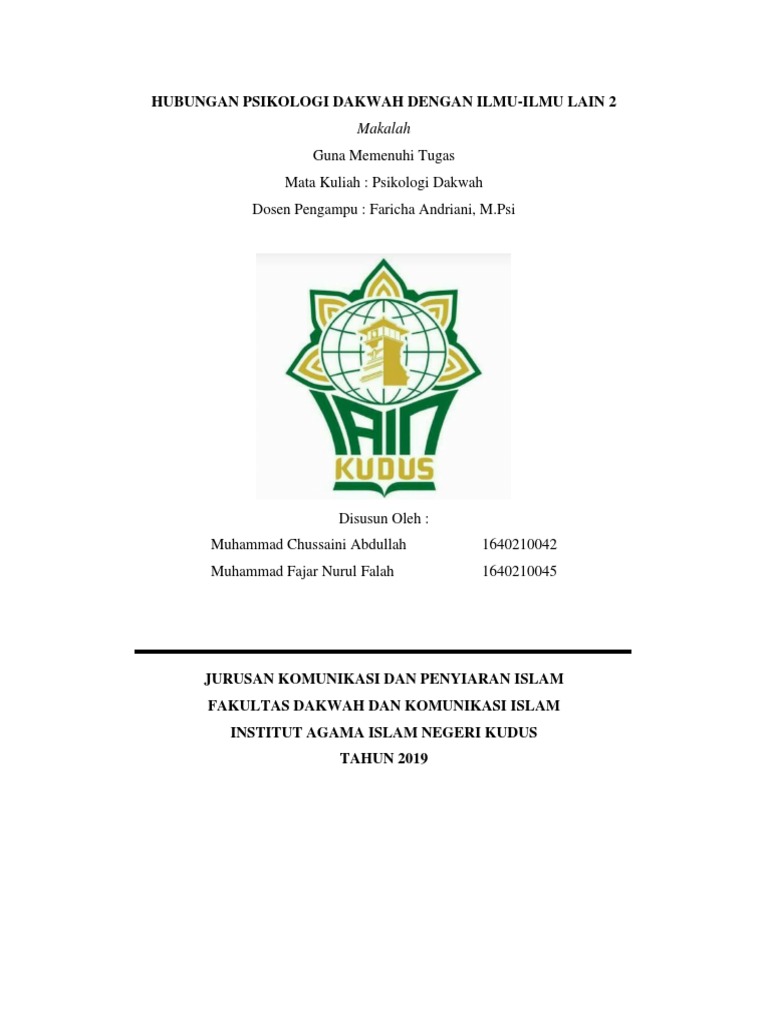 HUBUNGAN PSIKOLOGI DAKWAH DENGAN ILMU-ILMU LAIN 2

Makalah

Guna Memenuhi Tugas

Mata Kuliah : Psikologi Dakwah

Dosen Pengampu : Faricha Andriani, M.Psi

IAIN

KUDUS

Disusun Oleh :

Muhammad Chussaini Abdullah 1640210042

Muhammad Fajar Nurul Falah 1640210045

JURUSAN KOMUNIKASI DAN PENYIARAN ISLAM

FAKULTAS DAKWAH DAN KOMUNIKASI ISLAM

INSTITUT AGAMA ISLAM NEGERI KUDUS

TAHUN 2019